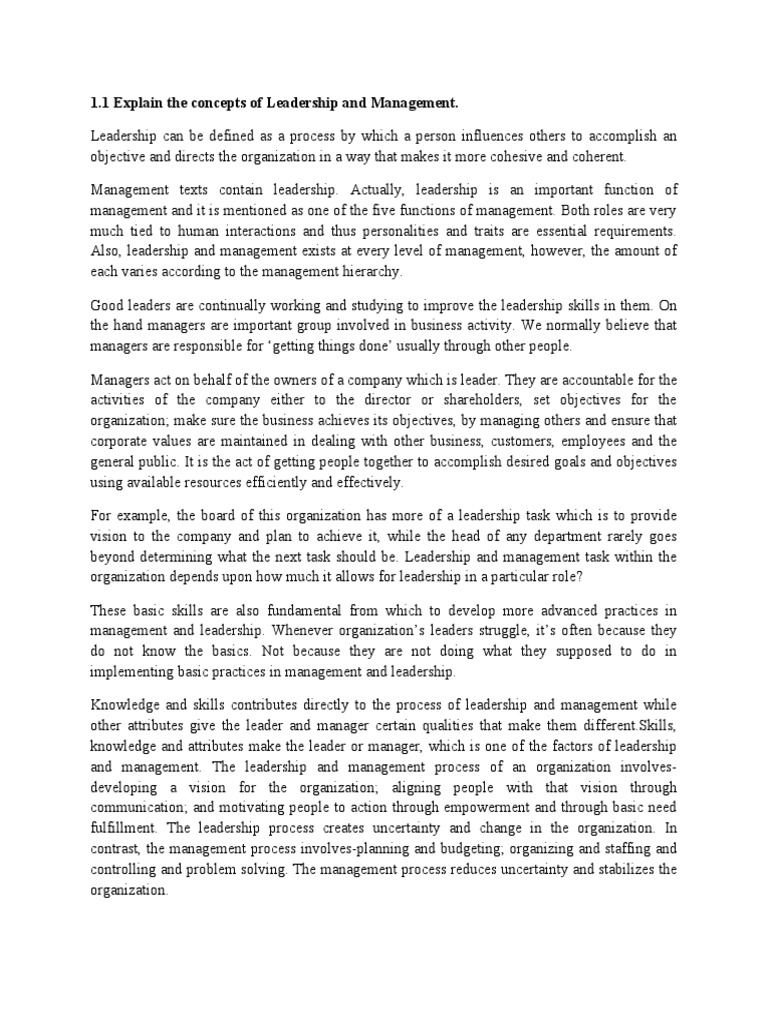 1.1 Explain the concepts of Leadership and Management.

Leadership can be defined as a process by which a person influences others to accomplish an objective and directs the organization in a way that makes it more cohesive and coherent.

Management texts contain leadership. Actually, leadership is an important function of management and it is mentioned as one of the five functions of management. Both roles are very much tied to human interactions and thus personalities and traits are essential requirements. Also, leadership and management exists at every level of management, however, the amount of each varies according to the management hierarchy.

Good leaders are continually working and studying to improve the leadership skills in them. On the hand managers are important group involved in business activity. We normally believe that managers are responsible for 'getting things done' usually through other people.

Managers act on behalf of the owners of a company which is leader. They are accountable for the activities of the company either to the director or shareholders, set objectives for the organization; make sure the business achieves its objectives, by managing others and ensure that corporate values are maintained in dealing with other business, customers, employees and the general public. It is the act of getting people together to accomplish desired goals and objectives using available resources efficiently and effectively.

For example, the board of this organization has more of a leadership task which is to provide vision to the company and plan to achieve it, while the head of any department rarely goes beyond determining what the next task should be. Leadership and management task within the organization depends upon how much it allows for leadership in a particular role?

These basic skills are also fundamental from which to develop more advanced practices in management and leadership. Whenever organization's leaders struggle, it's often because they do not know the basics. Not because they are not doing what they supposed to do in implementing basic practices in management and leadership.

Knowledge and skills contributes directly to the process of leadership and management while other attributes give the leader and manager certain qualities that make them different.Skills, knowledge and attributes make the leader or manager, which is one of the factors of leadership and management. The leadership and management process of an organization involves-developing a vision for the organization; aligning people with that vision through communication; and motivating people to action through empowerment and through basic need fulfillment. The leadership process creates uncertainty and change in the organization. In contrast, the management process involves-planning and budgeting; organizing and staffing and controlling and problem solving. The management process reduces uncertainty and stabilizes the organization.